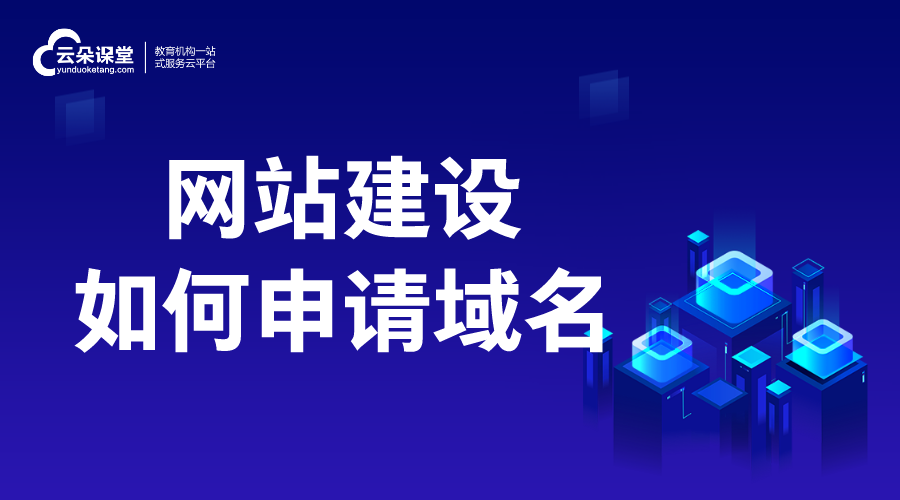 云朵课堂
yunduoketang.com
教育机构一站式服务云平台

网站建设
如何申请域名